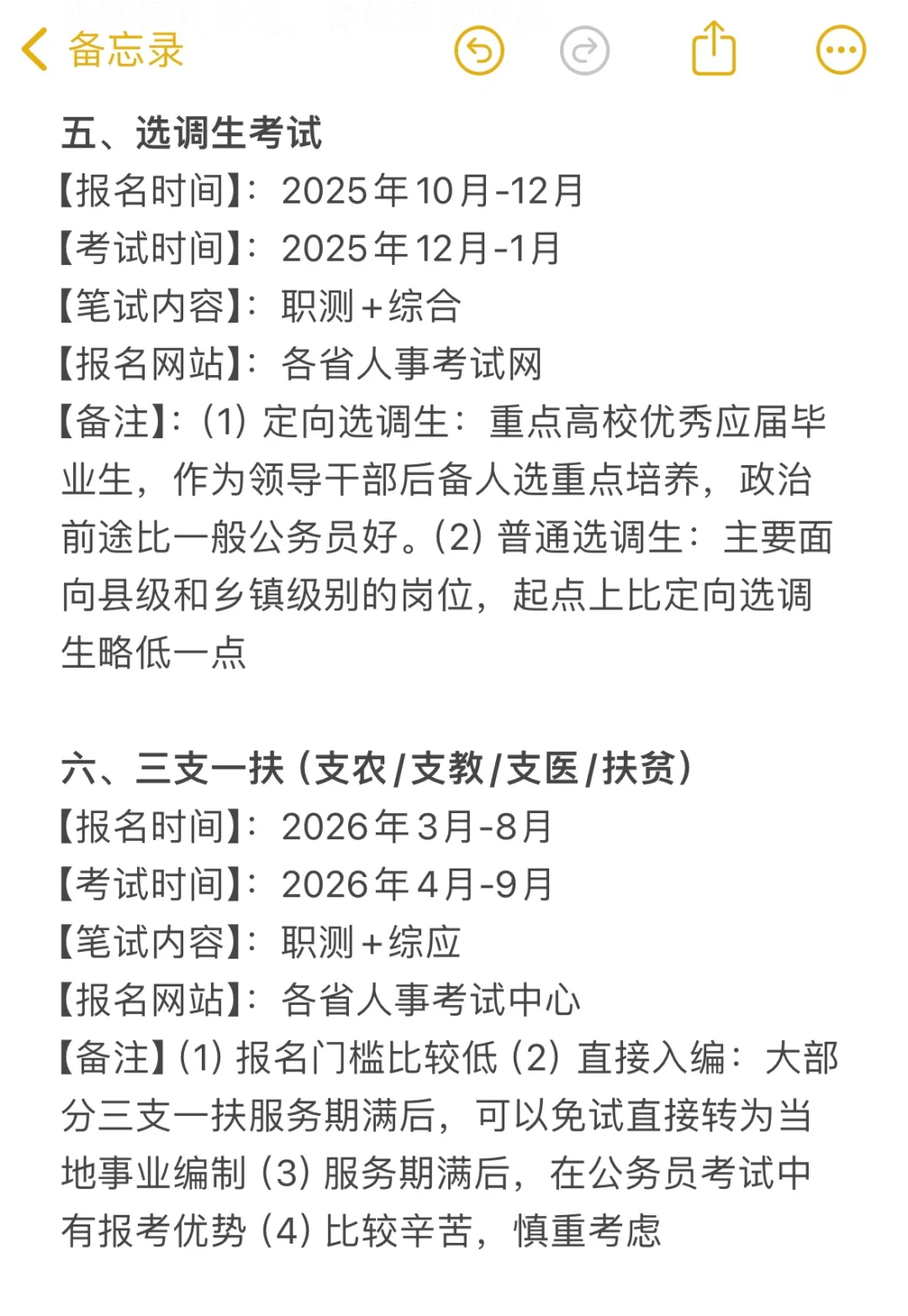 备忘录

五、选调生考试
【报名时间】：2025年10月-12月
【考试时间】：2025年12月-1月
【笔试内容】：职测+综合
【报名网站】：各省人事考试网
【备注】：(1) 定向选调生：重点高校优秀应届毕业生，作为领导干部后备人选重点培养，政治前途比一般公务员好。(2) 普通选调生：主要面向县级和乡镇级别的岗位，起点上比定向选调生略低一点

六、三支一扶 (支农/支教/支医/扶贫)
【报名时间】：2026年3月-8月
【考试时间】：2026年4月-9月
【笔试内容】：职测+综应
【报名网站】：各省人事考试中心
【备注】(1) 报名门槛比较低 (2) 直接入编：大部分三支一扶服务期满后，可以免试直接转为当地事业编制 (3) 服务期满后，在公务员考试中有报考优势 (4) 比较辛苦，慎重考虑